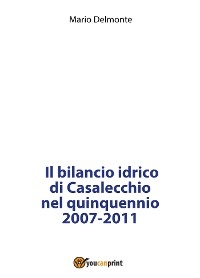 Mario Delmonte

Il bilancio idrico di Casalecchio nel quinquennio 2007-2011

youcanprint